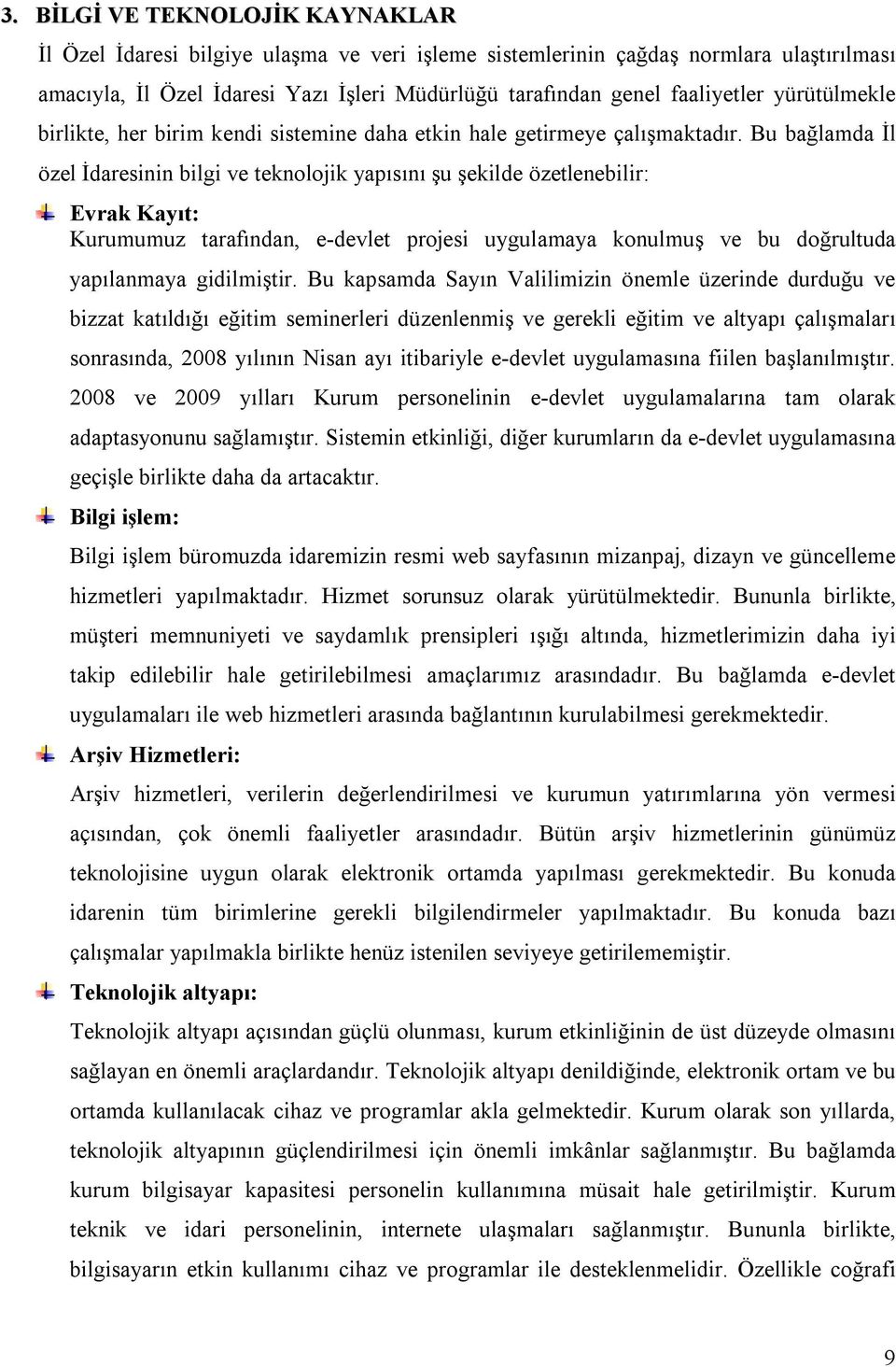 3. BİLGİ VE TEKNOLOJİK KAYNAKLAR

İl Özel İdaresi bilgiye ulaşma ve veri işleme sistemlerinin çağdaş normlara ulaştırılması amacıyla, İl Özel İdaresi Yazı İşleri Müdürlüğü tarafından genel faaliyetler yürütülmekle birlikte, her birim kendi sistemine daha etkin hale getirmeye çalışmaktadır. Bu bağlamda İl özel İdaresinin bilgi ve teknolojik yapısını şu şekilde özetlenebilir:

Evrak Kayıt:

Kurumumuz tarafından, e-devlet projesi uygulamaya konulmuş ve bu doğrultuda yapılanmaya gidilmiştir. Bu kapsamda Sayın Valilimizin önemle üzerinde durduğu ve bizzat katıldığı eğitim seminerleri düzenlenmiş ve gerekli eğitim ve altyapı çalışmaları sonrasında, 2008 yılının Nisan ayı itibariyle e-devlet uygulamasına fiilen başlanılmıştır. 2008 ve 2009 yılları Kurum personelinin e-devlet uygulamalarına tam olarak adaptasyonunu sağlamıştır. Sistemin etkinliği, diğer kurumların da e-devlet uygulamasına geçişle birlikte daha da artacaktır.

Bilgi işlem:

Bilgi işlem büromuzda idaremizin resmi web sayfasının mizanpaj, dizayn ve güncelleme hizmetleri yapılmaktadır. Hizmet sorunsuz olarak yürütülmektedir. Bununla birlikte, müşteri memnuniyeti ve saydamlık prensipleri ışığı altında, hizmetlerimizin daha iyi takip edilebilir hale getirilebilmesi amaçlarımız arasındadır. Bu bağlamda e-devlet uygulamaları ile web hizmetleri arasında bağlantının kurulabilmesi gerekmektedir.

Arşiv Hizmetleri:

Arşiv hizmetleri, verilerin değerlendirilmesi ve kurumun yatırımlarına yön vermesi açısından, çok önemli faaliyetler arasındadır. Bütün arşiv hizmetlerinin günümüz teknolojisine uygun olarak elektronik ortamda yapılması gerekmektedir. Bu konuda idarenin tüm birimlerine gerekli bilgilendirmeler yapılmaktadır. Bu konuda bazı çalışmalar yapılmakla birlikte henüz istenilen seviyeye getirilememiştir.

Teknolojik altyapı:

Teknolojik altyapı açısından güçlü olunması, kurum etkinliğinin de üst düzeyde olmasını sağlayan en önemli araçlardandır. Teknolojik altyapı denildiğinde, elektronik ortam ve bu ortamda kullanılacak cihaz ve programlar akla gelmektedir. Kurum olarak son yıllarda, teknolojik altyapının güçlendirilmesi için önemli imkânlar sağlanmıştır. Bu bağlamda kurum bilgisayar kapasitesi personelin kullanımına müsait hale getirilmiştir. Kurum teknik ve idari personelinin, internete ulaşmaları sağlanmıştır. Bununla birlikte, bilgisayarın etkin kullanımı cihaz ve programlar ile desteklenmelidir. Özellikle coğrafi

9